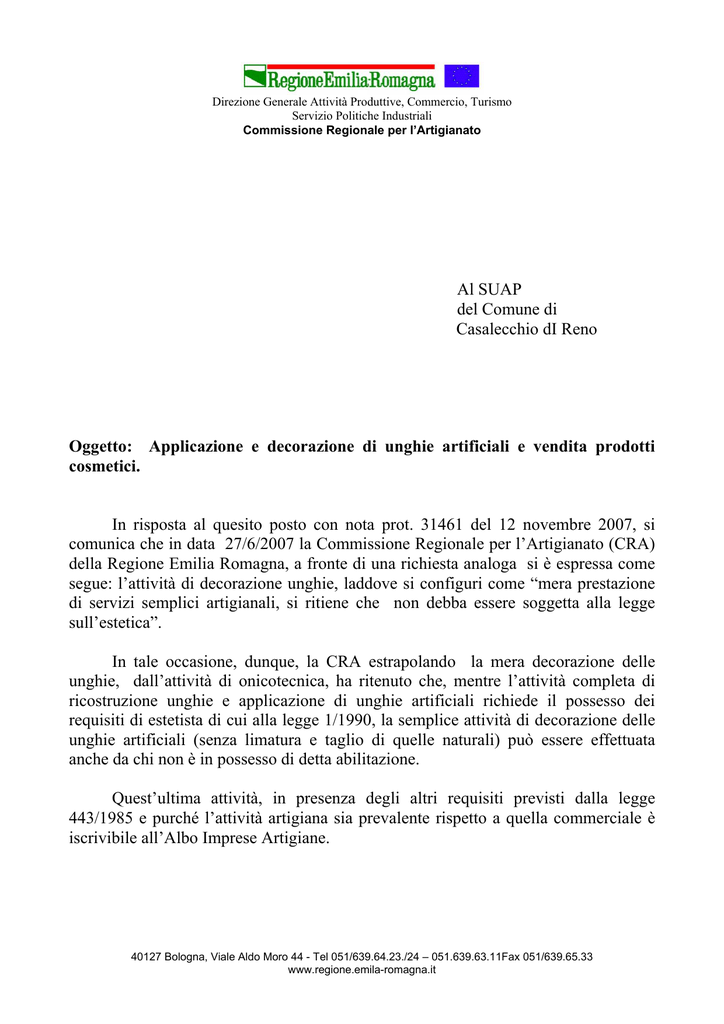 RegioneEmilia-Romagna

Direzione Generale Attività Produttive, Commercio, Turismo
Servizio Politiche Industriali
Commissione Regionale per l'Artigianato

Al SUAP
del Comune di
Casalecchio dI Reno

Oggetto: Applicazione e decorazione di unghie artificiali e vendita prodotti cosmetici.

In risposta al quesito posto con nota prot. 31461 del 12 novembre 2007, si comunica che in data 27/6/2007 la Commissione Regionale per l'Artigianato (CRA) della Regione Emilia Romagna, a fronte di una richiesta analoga si è espressa come segue: l'attività di decorazione unghie, laddove si configuri come "mera prestazione di servizi semplici artigianali, si ritiene che non debba essere soggetta alla legge sull'estetica".

In tale occasione, dunque, la CRA estrapolando la mera decorazione delle unghie, dall'attività di onicotecnica, ha ritenuto che, mentre l'attività completa di ricostruzione unghie e applicazione di unghie artificiali richiede il possesso dei requisiti di estetista di cui alla legge 1/1990, la semplice attività di decorazione delle unghie artificiali (senza limatura e taglio di quelle naturali) può essere effettuata anche da chi non è in possesso di detta abilitazione.

Quest'ultima attività, in presenza degli altri requisiti previsti dalla legge 443/1985 e purché l'attività artigiana sia prevalente rispetto a quella commerciale è iscrivibile all'Albo Imprese Artigiane.

40127 Bologna, Viale Aldo Moro 44 - Tel 051/639.64.23./24 – 051.639.63.11Fax 051/639.65.33
www.regione.emila-romagna.it